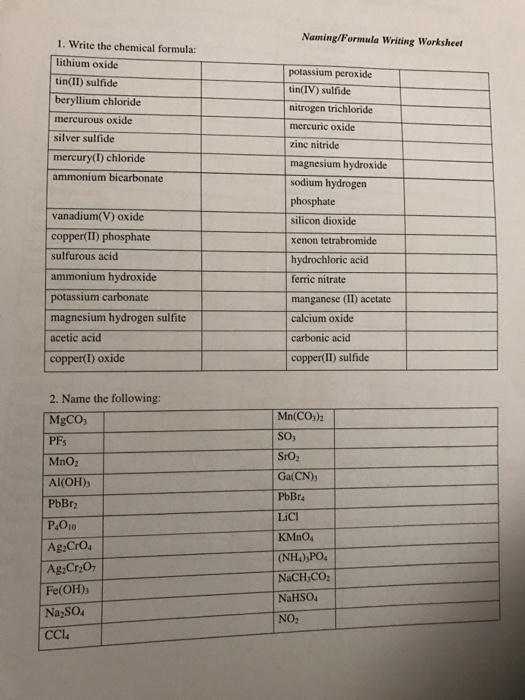 Naming/Formula Writing Worksheet

1. Write the chemical formula:

| lithium oxide | | potassium peroxide | |
|---|---|---|---|
| tin(II) sulfide | | tin(IV) sulfide | |
| beryllium chloride | | nitrogen trichloride | |
| mercurous oxide | | mercuric oxide | |
| silver sulfide | | zinc nitride | |
| mercury(I) chloride | | magnesium hydroxide | |
| ammonium bicarbonate | | sodium hydrogen phosphate | |
| vanadium(V) oxide | | silicon dioxide | |
| copper(II) phosphate | | xenon tetrabromide | |
| sulfurous acid | | hydrochloric acid | |
| ammonium hydroxide | | ferric nitrate | |
| potassium carbonate | | manganese (II) acetate | |
| magnesium hydrogen sulfite | | calcium oxide | |
| acetic acid | | carbonic acid | |
| copper(I) oxide | | copper(II) sulfide | |

2. Name the following:

| $MgCO_3$ | | $Mn(CO_3)_2$ | |
|---|---|---|---|
| $PF_5$ | | $SO_3$ | |
| $MnO_2$ | | $SrO_2$ | |
| $Al(OH)_3$ | | $Ga(CN)_3$ | |
| $PbBr_2$ | | $PbBr_4$ | |
| $P_4O_{10}$ | | $LiCl$ | |
| $Ag_2CrO_4$ | | $KMnO_4$ | |
| $Ag_2Cr_2O_7$ | | $(NH_4)_3PO_4$ | |
| $Fe(OH)_3$ | | $NaCH_3CO_2$ | |
| $Na_2SO_4$ | | $NaHSO_4$ | |
| $CCl_4$ | | $NO_2$ | |